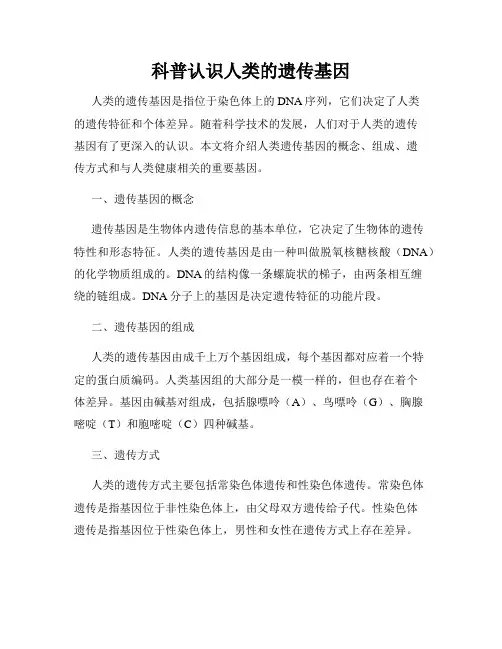 科普认识人类的遗传基因

人类的遗传基因是指位于染色体上的DNA序列，它们决定了人类的遗传特征和个体差异。随着科学技术的发展，人们对于人类的遗传基因有了更深入的认识。本文将介绍人类遗传基因的概念、组成、遗传方式和与人类健康相关的重要基因。

一、遗传基因的概念

遗传基因是生物体内遗传信息的基本单位，它决定了生物体的遗传特性和形态特征。人类的遗传基因是由一种叫做脱氧核糖核酸（DNA）的化学物质组成的。DNA的结构像一条螺旋状的梯子，由两条相互缠绕的链组成。DNA分子上的基因是决定遗传特征的功能片段。

二、遗传基因的组成

人类的遗传基因由成千上万个基因组成，每个基因都对应着一个特定的蛋白质编码。人类基因组的大部分是一模一样的，但也存在着个体差异。基因由碱基对组成，包括腺嘌呤（A）、鸟嘌呤（G）、胸腺嘧啶（T）和胞嘧啶（C）四种碱基。

三、遗传方式

人类的遗传方式主要包括常染色体遗传和性染色体遗传。常染色体遗传是指基因位于非性染色体上，由父母双方遗传给子代。性染色体遗传是指基因位于性染色体上，男性和女性在遗传方式上存在差异。